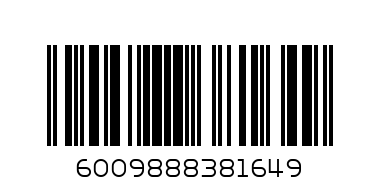 6009888381649